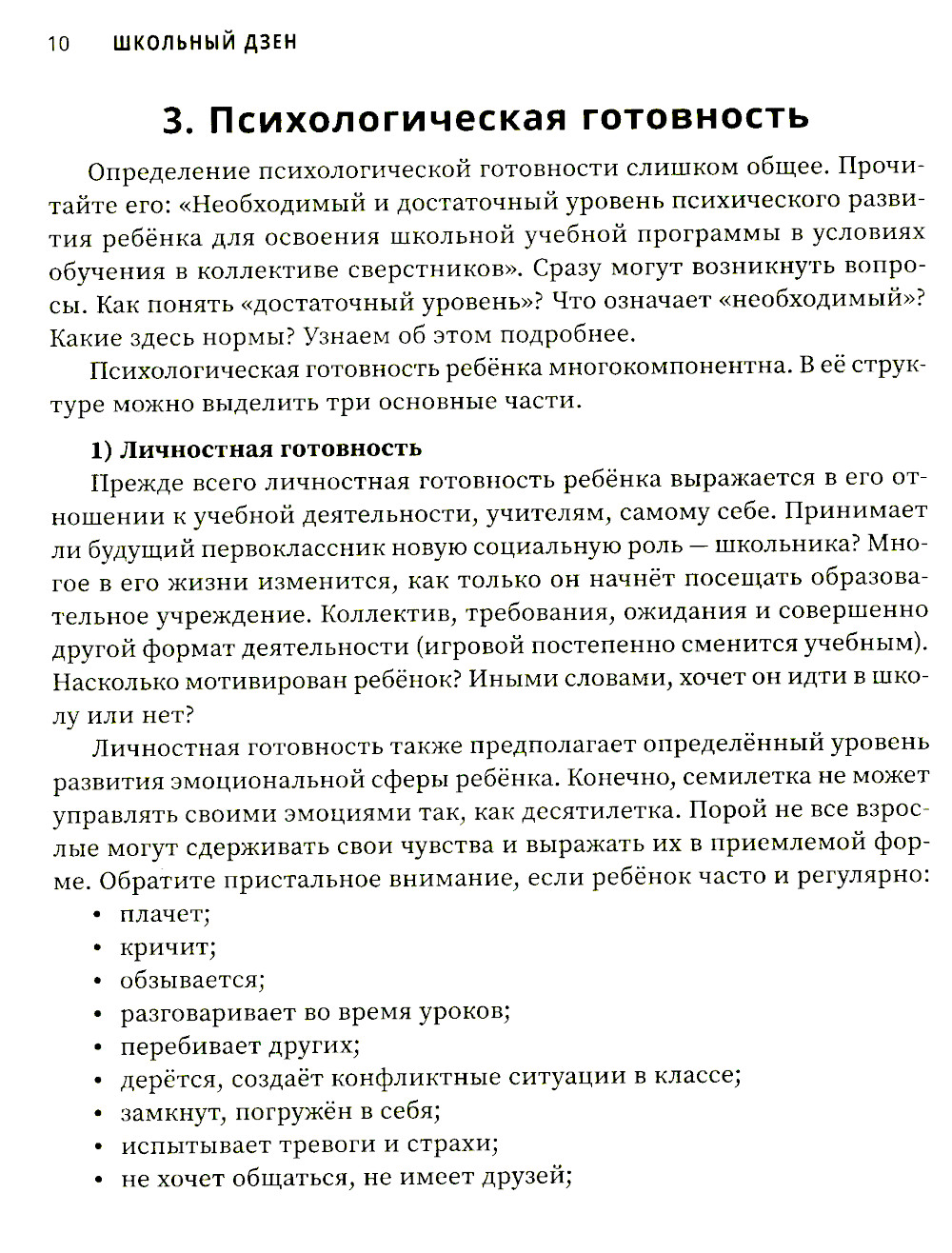 10 ШКОЛЬНЫЙ ДЗЕН

3. Психологическая готовность

Определение психологической готовности слишком общее. Прочитайте его: «Необходимый и достаточный уровень психического развития ребёнка для освоения школьной учебной программы в условиях обучения в коллективе сверстников». Сразу могут возникнуть вопросы. Как понять «достаточный уровень»? Что означает «необходимый»? Какие здесь нормы? Узнаем об этом подробнее.

Психологическая готовность ребёнка многокомпонентна. В её структуре можно выделить три основные части.

1) Личностная готовность

Прежде всего личностная готовность ребёнка выражается в его отношении к учебной деятельности, учителям, самому себе. Принимает ли будущий первоклассник новую социальную роль — школьника? Многое в его жизни изменится, как только он начнёт посещать образовательное учреждение. Коллектив, требования, ожидания и совершенно другой формат деятельности (игровой постепенно сменится учебным). Насколько мотивирован ребёнок? Иными словами, хочет он идти в школу или нет?

Личностная готовность также предполагает определённый уровень развития эмоциональной сферы ребёнка. Конечно, семилетка не может управлять своими эмоциями так, как десятилетка. Порой не все взрослые могут сдерживать свои чувства и выражать их в приемлемой форме. Обратите пристальное внимание, если ребёнок часто и регулярно:

• плачет;
• кричит;
• обзывается;
• разговаривает во время уроков;
• перебивает других;
• дерётся, создаёт конфликтные ситуации в классе;
• замкнут, погружён в себя;
• испытывает тревоги и страхи;
• не хочет общаться, не имеет друзей;